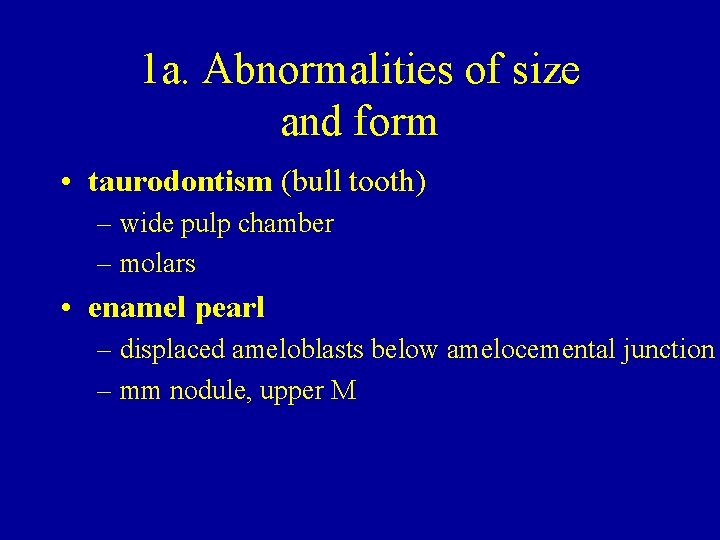 1a. Abnormalities of size and form

• taurodontism (bull tooth)
– wide pulp chamber
– molars
• enamel pearl
– displaced ameloblasts below amelocemental junction
– mm nodule, upper M